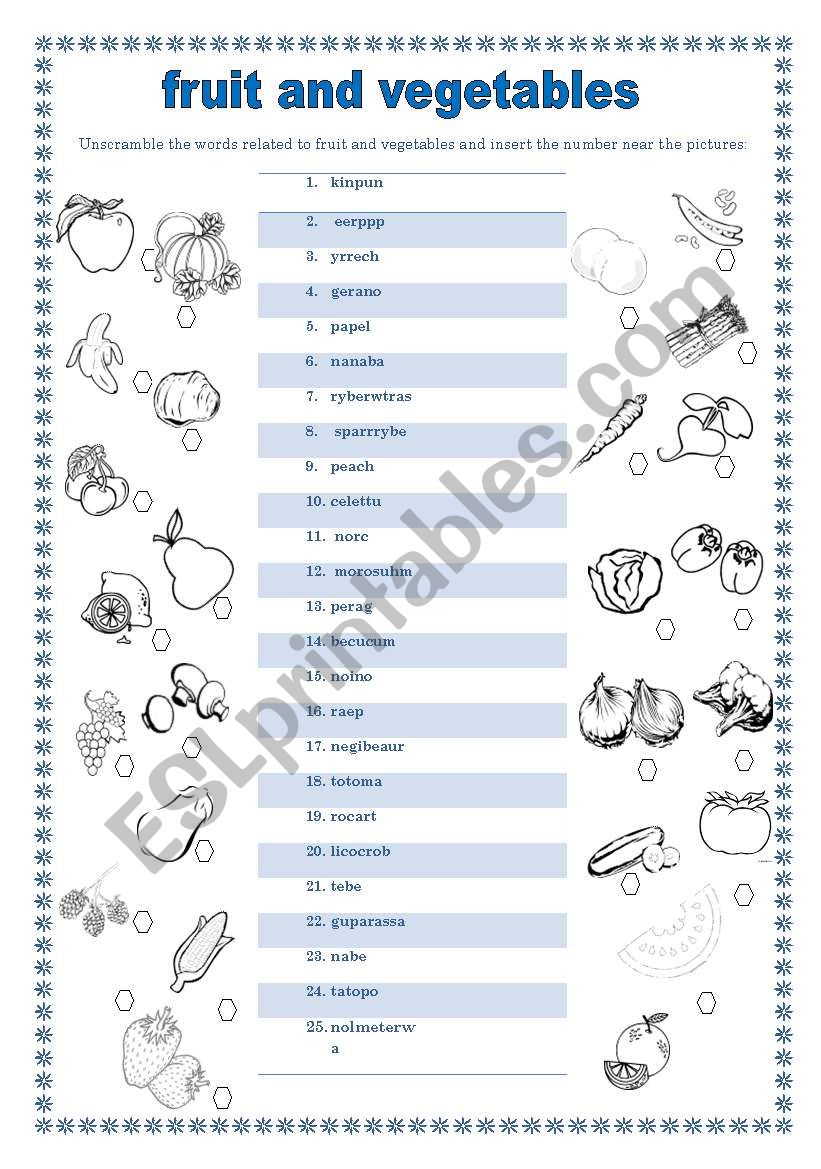 fruit and vegetables

Unscramble the words related to fruit and vegetables and insert the number near the pictures:

1. kinpun
2. eerppp
3. yrrech
4. gerano
5. papel
6. nanaba
7. ryberwtras
8. sparrrybe
9. peach
10. celettu
11. norc
12. morosuhm
13. perag
14. becucum
15. noino
16. raep
17. negibeaur
18. totoma
19. rocart
20. licocrob
21. tebe
22. guparassa
23. nabe
24. tatopo
25. nolmeterwa

ESLprintables.com